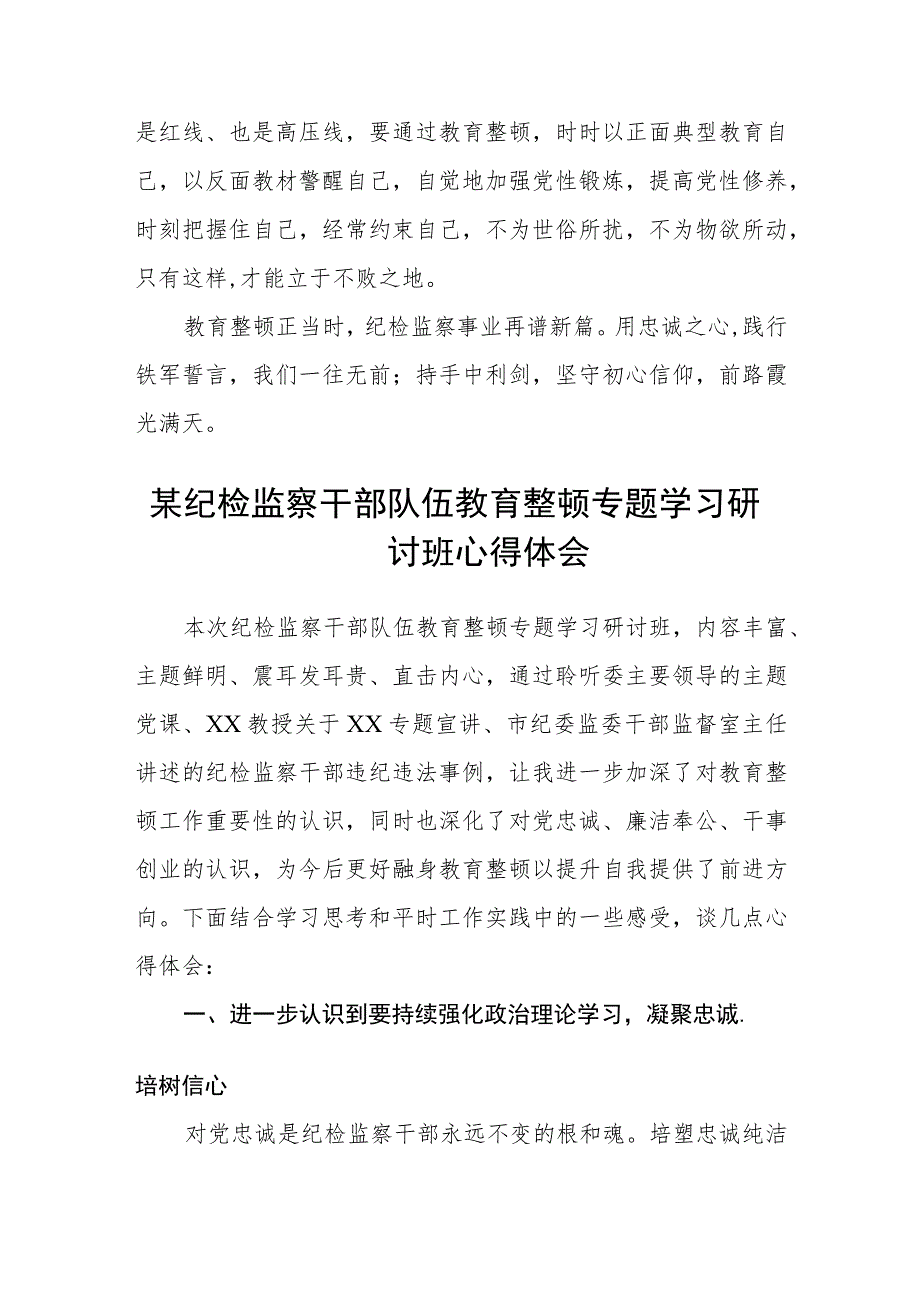 是红线、也是高压线，要通过教育整顿，时时以正面典型教育自己，以反面教材警醒自己，自觉地加强党性锻炼，提高党性修养，时刻把握住自己，经常约束自己，不为世俗所扰，不为物欲所动，只有这样,才能立于不败之地。

教育整顿正当时，纪检监察事业再谱新篇。用忠诚之心,践行铁军誓言，我们一往无前；持手中利剑，坚守初心信仰，前路霞光满天。

某纪检监察干部队伍教育整顿专题学习研讨班心得体会

本次纪检监察干部队伍教育整顿专题学习研讨班，内容丰富、主题鲜明、震耳发耳贵、直击内心，通过聆听委主要领导的主题党课、XX教授关于XX专题宣讲、市纪委监委干部监督室主任讲述的纪检监察干部违纪违法事例，让我进一步加深了对教育整顿工作重要性的认识，同时也深化了对党忠诚、廉洁奉公、干事创业的认识，为今后更好融身教育整顿以提升自我提供了前进方向。下面结合学习思考和平时工作实践中的一些感受，谈几点心得体会：

一、进一步认识到要持续强化政治理论学习，凝聚忠诚.

培树信心

对党忠诚是纪检监察干部永远不变的根和魂。培塑忠诚纯洁